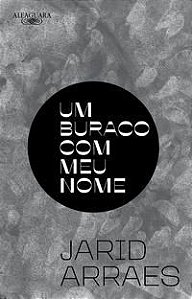 ALFAGUARA

UM
BURACO
COM
MEU
NOME

JARID
ARRAES